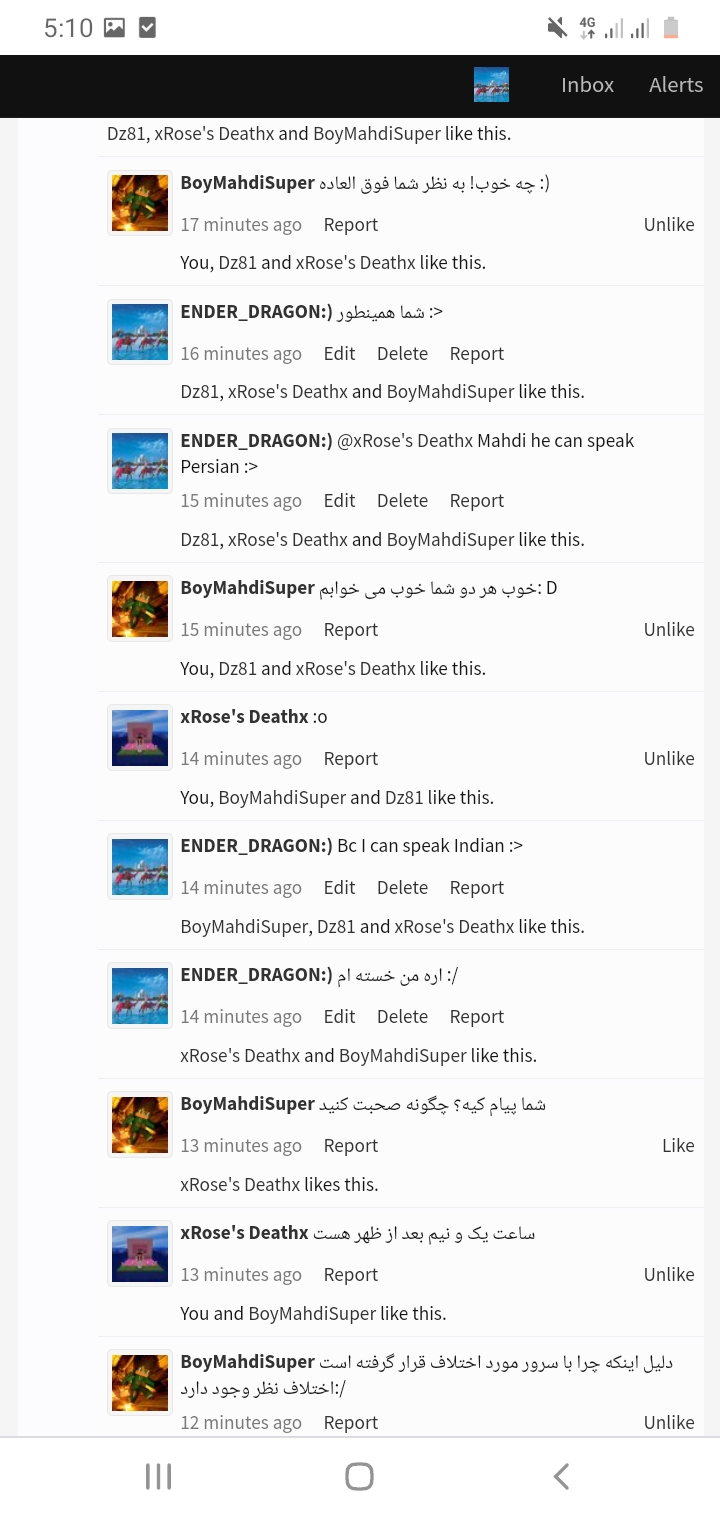 5:10

4G

Inbox Alerts

Dz81, xRose's Deathx and BoyMahdiSuper like this.

BoyMahdiSuper چه خوب! به نظر شما فوق العاده :)
17 minutes ago Report Unlike
You, Dz81 and xRose's Deathx like this.

ENDER_DRAGON:) شما همینطور :>
16 minutes ago Edit Delete Report
Dz81, xRose's Deathx and BoyMahdiSuper like this.

ENDER_DRAGON:) @xRose's Deathx Mahdi he can speak Persian :>
15 minutes ago Edit Delete Report
Dz81, xRose's Deathx and BoyMahdiSuper like this.

BoyMahdiSuper خوب هر دو شما خوب می خوابم :D
15 minutes ago Report Unlike
You, Dz81 and xRose's Deathx like this.

xRose's Deathx :o
14 minutes ago Report Unlike
You, BoyMahdiSuper and Dz81 like this.

ENDER_DRAGON:) Bc I can speak Indian :>
14 minutes ago Edit Delete Report
BoyMahdiSuper, Dz81 and xRose's Deathx like this.

ENDER_DRAGON:) اره من خسته ام :/
14 minutes ago Edit Delete Report
xRose's Deathx and BoyMahdiSuper like this.

BoyMahdiSuper شما پیام کیه؟ چگونه صحبت کنید
13 minutes ago Report Like
xRose's Deathx likes this.

xRose's Deathx ساعت یک و نیم بعد از ظهر هست
13 minutes ago Report Unlike
You and BoyMahdiSuper like this.

BoyMahdiSuper دلیل اینکه چرا با سرور مورد اختلاف قرار گرفته است اختلاف نظر وجود دارد:/
12 minutes ago Report Unlike